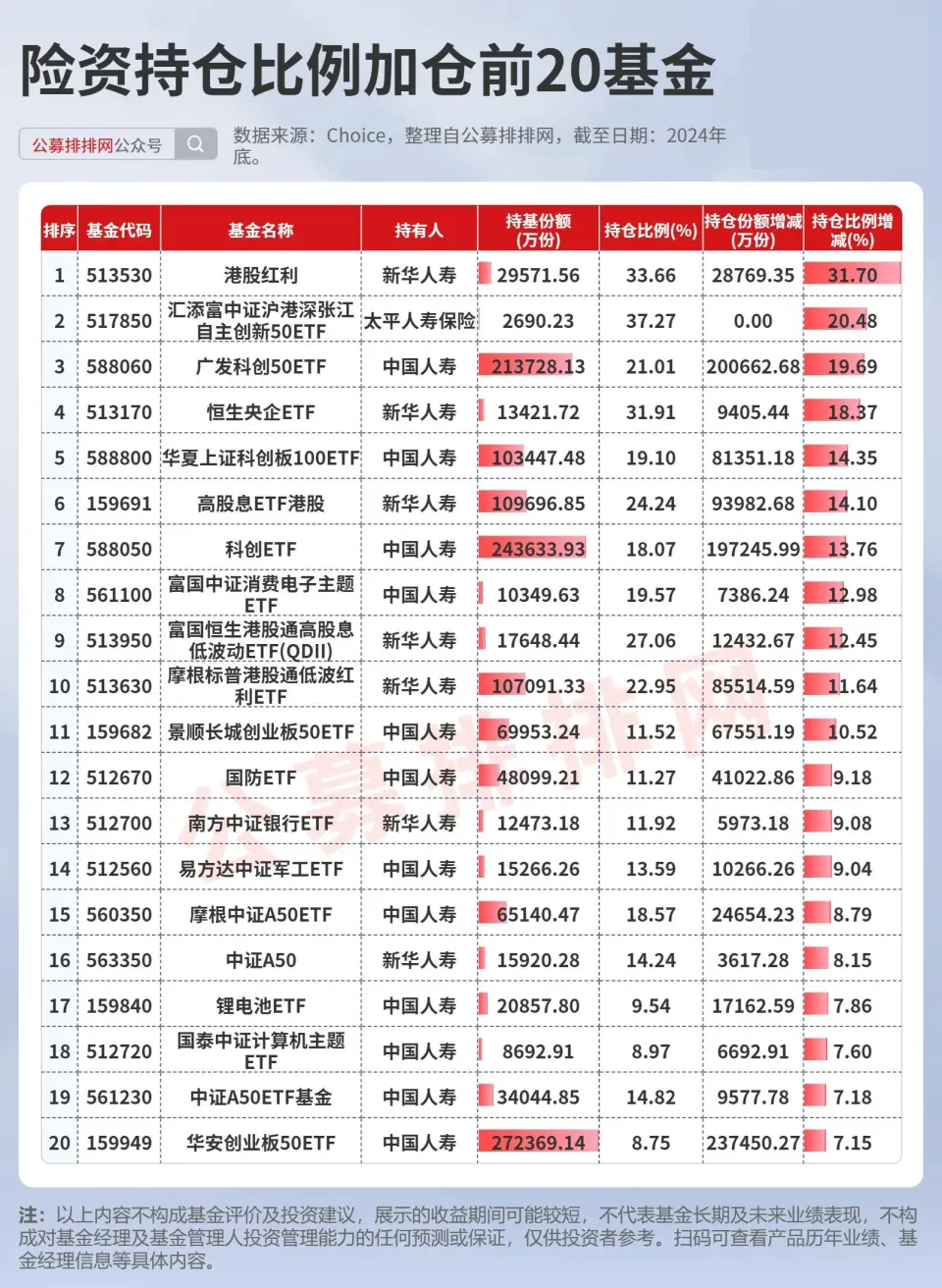 险资持仓比例加仓前20基金

公募排排网公众号

数据来源：Choice，整理自公募排排网，截至日期：2024年底。

| 排序 | 基金代码 | 基金名称 | 持有人 | 持基份额(万份) | 持仓比例(%) | 持仓份额增减(万份) | 持仓比例增减(%) |
|---|---|---|---|---|---|---|---|
| 1 | 513530 | 港股红利 | 新华人寿 | 29571.56 | 33.66 | 28769.35 | 31.70 |
| 2 | 517850 | 汇添富中证沪港深张江自主创新50ETF | 太平人寿保险 | 2690.23 | 37.27 | 0.00 | 20.48 |
| 3 | 588060 | 广发科创50ETF | 中国人寿 | 213728.13 | 21.01 | 200662.68 | 19.69 |
| 4 | 513170 | 恒生央企ETF | 新华人寿 | 13421.72 | 31.91 | 9405.44 | 18.37 |
| 5 | 588800 | 华夏上证科创板100ETF | 中国人寿 | 103447.48 | 19.10 | 81351.18 | 14.35 |
| 6 | 159691 | 高股息ETF港股 | 新华人寿 | 109696.85 | 24.24 | 93982.68 | 14.10 |
| 7 | 588050 | 科创ETF | 中国人寿 | 243633.93 | 18.07 | 197245.99 | 13.76 |
| 8 | 561100 | 富国中证消费电子主题ETF | 中国人寿 | 10349.63 | 19.57 | 7386.24 | 12.98 |
| 9 | 513950 | 富国恒生港股通高股息低波动ETF(QDII) | 新华人寿 | 17648.44 | 27.06 | 12432.67 | 12.45 |
| 10 | 513630 | 摩根标普港股通低波红利ETF | 新华人寿 | 107091.33 | 22.95 | 85514.59 | 11.64 |
| 11 | 159682 | 景顺长城创业板50ETF | 中国人寿 | 69953.24 | 11.52 | 67551.19 | 10.52 |
| 12 | 512670 | 国防ETF | 中国人寿 | 48099.21 | 11.27 | 41022.86 | 9.18 |
| 13 | 512700 | 南方中证银行ETF | 新华人寿 | 12473.18 | 11.92 | 5973.18 | 9.08 |
| 14 | 512560 | 易方达中证军工ETF | 中国人寿 | 15266.26 | 13.59 | 10266.26 | 9.04 |
| 15 | 560350 | 摩根中证A50ETF | 中国人寿 | 65140.47 | 18.57 | 24654.23 | 8.79 |
| 16 | 563350 | 中证A50 | 新华人寿 | 15920.28 | 14.24 | 3617.28 | 8.15 |
| 17 | 159840 | 锂电池ETF | 中国人寿 | 20857.80 | 9.54 | 17162.59 | 7.86 |
| 18 | 512720 | 国泰中证计算机主题ETF | 中国人寿 | 8692.91 | 8.97 | 6692.91 | 7.60 |
| 19 | 561230 | 中证A50ETF基金 | 中国人寿 | 34044.85 | 14.82 | 9577.78 | 7.18 |
| 20 | 159949 | 华安创业板50ETF | 中国人寿 | 272369.14 | 8.75 | 237450.27 | 7.15 |

公募排排网

注：以上内容不构成基金评价及投资建议，展示的收益期间可能较短，不代表基金长期及未来业绩表现，不构成对基金经理及基金管理人投资管理能力的任何预测或保证，仅供投资者参考。扫码可查看产品历年业绩、基金经理信息等具体内容。